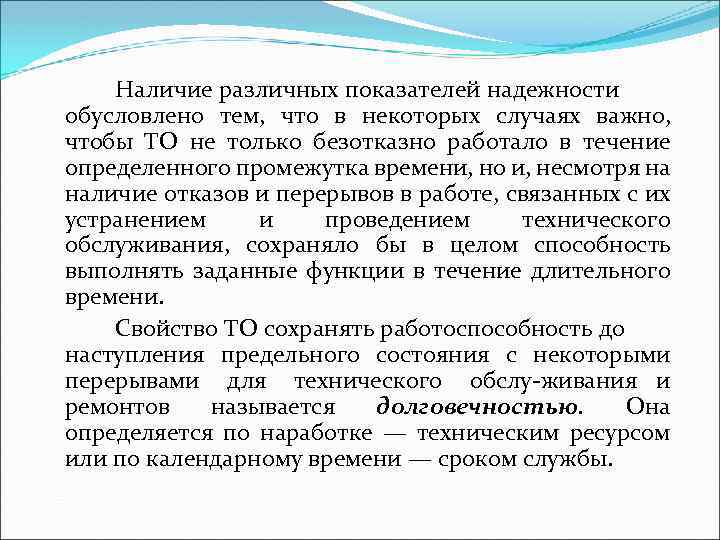 Наличие различных показателей надежности обусловлено тем, что в некоторых случаях важно, чтобы ТО не только безотказно работало в течение определенного промежутка времени, но и, несмотря на наличие отказов и перерывов в работе, связанных с их устранением и проведением технического обслуживания, сохраняло бы в целом способность выполнять заданные функции в течение длительного времени.

Свойство ТО сохранять работоспособность до наступления предельного состояния с некоторыми перерывами для технического обслу-живания и ремонтов называется долговечностью. Она определяется по наработке — техническим ресурсом или по календарному времени — сроком службы.